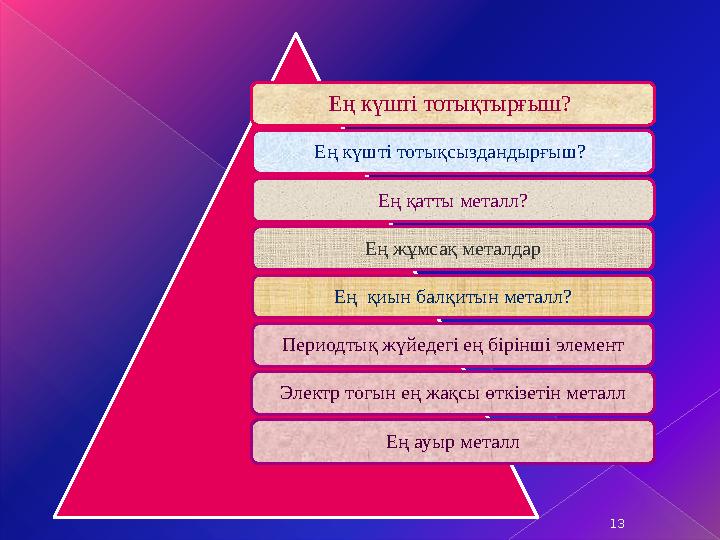 Ең күшті тотықтырғыш?

Ең күшті тотықсыздандырғыш?

Ең қатты металл?

Ең жұмсақ металдар

Ең қиын балқитын металл?

Периодтық жүйедегі ең бірінші элемент

Электр тогын ең жақсы өткізетін металл

Ең ауыр металл

13